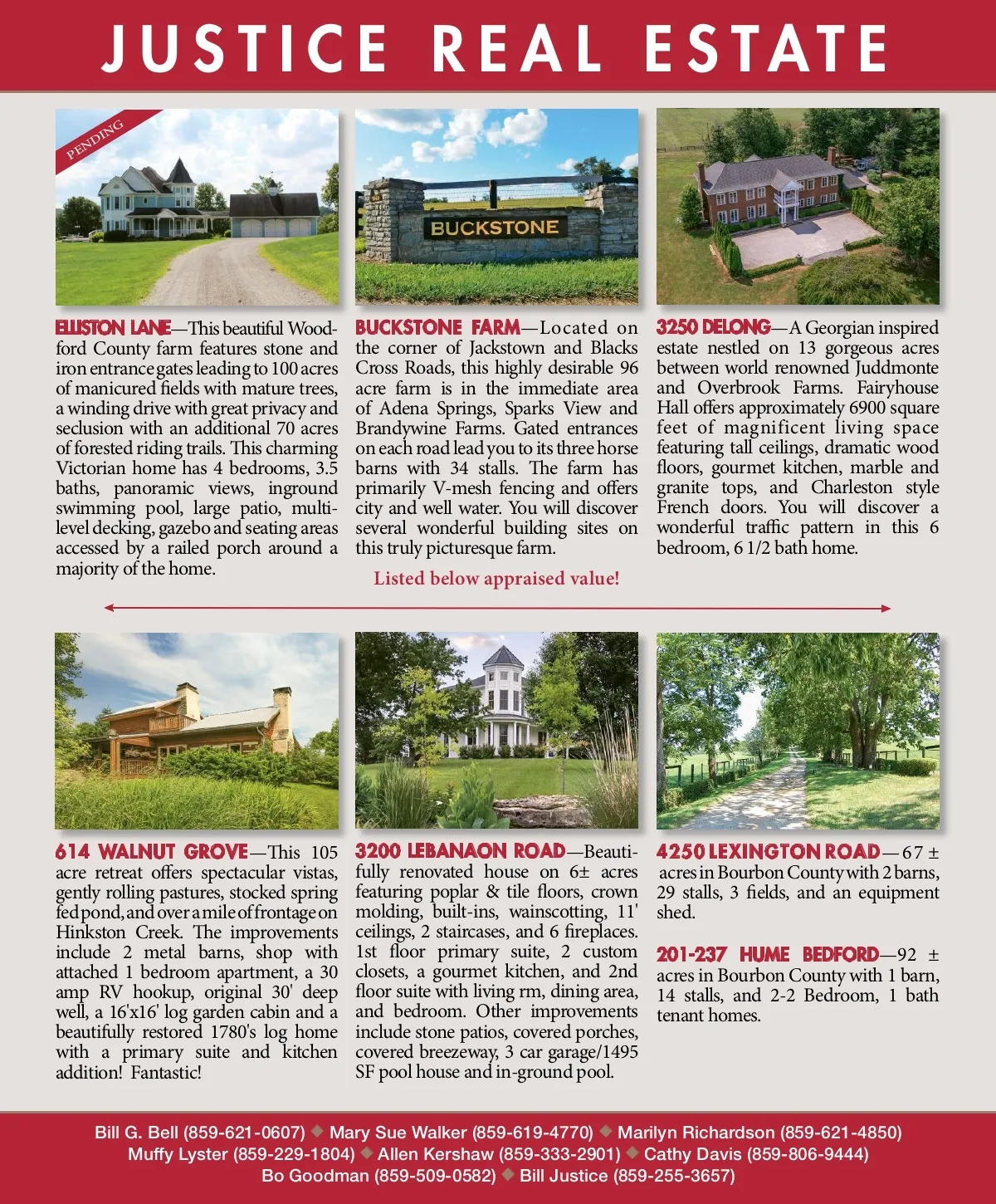 JUSTICE REAL ESTATE

PENDING

BUCKSTONE

ELLISTON LANE—This beautiful Woodford County farm features stone and iron entrance gates leading to 100 acres of manicured fields with mature trees, a winding drive with great privacy and seclusion with an additional 70 acres of forested riding trails. This charming Victorian home has 4 bedrooms, 3.5 baths, panoramic views, inground swimming pool, large patio, multi-level decking, gazebo and seating areas accessed by a railed porch around a majority of the home.

BUCKSTONE FARM—Located on the corner of Jackstown and Blacks Cross Roads, this highly desirable 96 acre farm is in the immediate area of Adena Springs, Sparks View and Brandywine Farms. Gated entrances on each road lead you to its three horse barns with 34 stalls. The farm has primarily V-mesh fencing and offers city and well water. You will discover several wonderful building sites on this truly picturesque farm.

Listed below appraised value!

3250 DELONG—A Georgian inspired estate nestled on 13 gorgeous acres between world renowned Juddmonte and Overbrook Farms. Fairyhouse Hall offers approximately 6900 square feet of magnificent living space featuring tall ceilings, dramatic wood floors, gourmet kitchen, marble and granite tops, and Charleston style French doors. You will discover a wonderful traffic pattern in this 6 bedroom, 6 1/2 bath home.

614 WALNUT GROVE—This 105 acre retreat offers spectacular vistas, gently rolling pastures, stocked spring fed pond, and over a mile of frontage on Hinkston Creek. The improvements include 2 metal barns, shop with attached 1 bedroom apartment, a 30 amp RV hookup, original 30' deep well, a 16'x16' log garden cabin and a beautifully restored 1780's log home with a primary suite and kitchen addition! Fantastic!

3200 LEBANAON ROAD—Beautifully renovated house on 6± acres featuring poplar & tile floors, crown molding, built-ins, wainscotting, 11' ceilings, 2 staircases, and 6 fireplaces. 1st floor primary suite, 2 custom closets, a gourmet kitchen, and 2nd floor suite with living rm, dining area, and bedroom. Other improvements include stone patios, covered porches, covered breezeway, 3 car garage/1495 SF pool house and in-ground pool.

4250 LEXINGTON ROAD—67 ± acres in Bourbon County with 2 barns, 29 stalls, 3 fields, and an equipment shed.

201-237 HUME BEDFORD—92 ± acres in Bourbon County with 1 barn, 14 stalls, and 2-2 Bedroom, 1 bath tenant homes.

Bill G. Bell (859-621-0607) ◆ Mary Sue Walker (859-619-4770) ◆ Marilyn Richardson (859-621-4850)
Muffy Lyster (859-229-1804) ◆ Allen Kershaw (859-333-2901) ◆ Cathy Davis (859-806-9444)
Bo Goodman (859-509-0582) ◆ Bill Justice (859-255-3657)